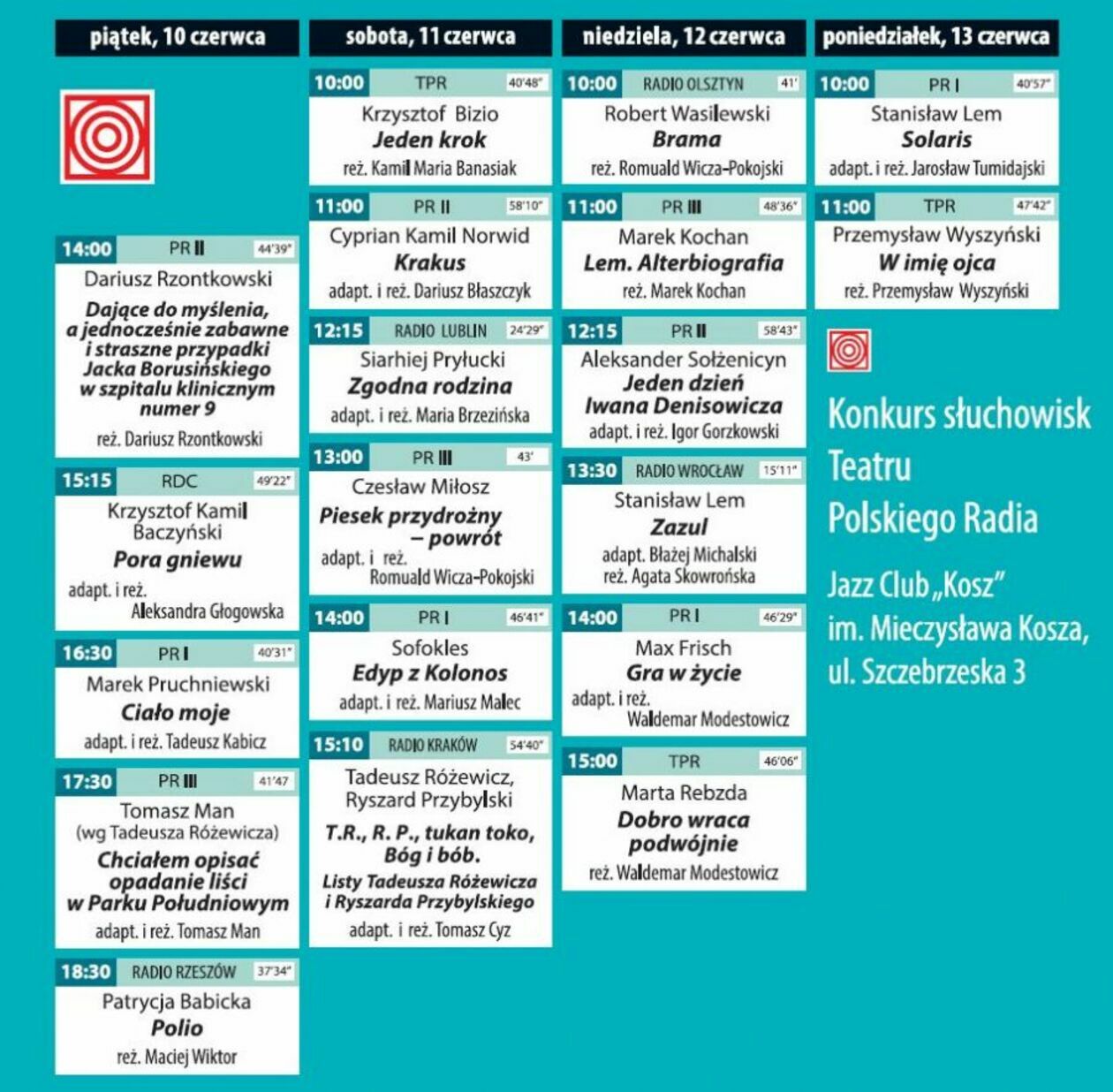 piątek, 10 czerwca

14:00 PR II 44'39"
Dariusz Rzontkowski
Dające do myślenia, a jednocześnie zabawne i straszne przypadki Jacka Borusińskiego w szpitalu klinicznym numer 9
reż. Dariusz Rzontkowski

15:15 RDC 49'22"
Krzysztof Kamil Baczyński
Pora gniewu
adapt. i reż. Aleksandra Głogowska

16:30 PR I 40'31"
Marek Pruchniewski
Ciało moje
adapt. i reż. Tadeusz Kabicz

17:30 PR III 41'47
Tomasz Man (wg Tadeusza Różewicza)
Chciałem opisać opadanie liści w Parku Południowym
adapt. i reż. Tomasz Man

18:30 RADIO RZESZÓW 37'34"
Patrycja Babicka
Polio
reż. Maciej Wiktor

sobota, 11 czerwca

10:00 TPR 40'48"
Krzysztof Bizio
Jeden krok
reż. Kamil Maria Banasiak

11:00 PR II 58'10"
Cyprian Kamil Norwid
Krakus
adapt. i reż. Dariusz Błaszczyk

12:15 RADIO LUBLIN 24'29"
Siarhiej Pryłucki
Zgodna rodzina
adapt. i reż. Maria Brzezińska

13:00 PR III 43'
Czesław Miłosz
Piesek przydrożny – powrót
adapt. i reż. Romuald Wicza-Pokojski

14:00 PR I 46'41"
Sofokles
Edyp z Kolonos
adapt. i reż. Mariusz Malec

15:10 RADIO KRAKÓW 54'40"
Tadeusz Różewicz, Ryszard Przybylski
T.R., R. P., tukan toko, Bóg i bób.
Listy Tadeusza Różewicza i Ryszarda Przybylskiego
adapt. i reż. Tomasz Cyz

niedziela, 12 czerwca

10:00 RADIO OLSZTYN 41'
Robert Wasilewski
Brama
reż. Romuald Wicza-Pokojski

11:00 PR III 48'36"
Marek Kochan
Lem. Alterbiografia
reż. Marek Kochan

12:15 PR II 58'43"
Aleksander Sołżenicyn
Jeden dzień Iwana Denisowicza
adapt. i reż. Igor Gorzkowski

13:30 RADIO WROCŁAW 15'11"
Stanisław Lem
Zazul
adapt. Błażej Michalski
reż. Agata Skowrońska

14:00 PR I 46'29"
Max Frisch
Gra w życie
adapt. i reż. Waldemar Modestowicz

15:00 TPR 46'06"
Marta Rebzda
Dobro wraca podwójnie
reż. Waldemar Modestowicz

poniedziałek, 13 czerwca

10:00 PR I 40'57"
Stanisław Lem
Solaris
adapt. i reż. Jarosław Tumidajski

11:00 TPR 47'42"
Przemysław Wyszyński
W imię ojca
reż. Przemysław Wyszyński

Konkurs słuchowisk Teatru Polskiego Radia

Jazz Club „Kosz" im. Mieczysława Kosza, ul. Szczebrzeska 3